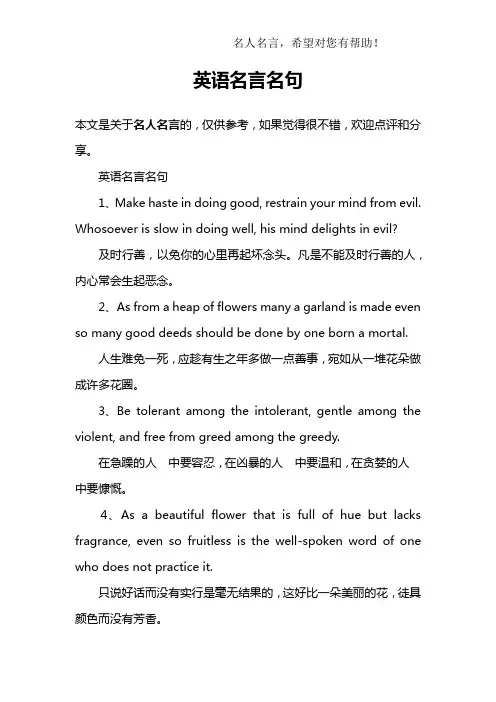 名人名言，希望对您有帮助！

英语名言名句

本文是关于名人名言的，仅供参考，如果觉得很不错，欢迎点评和分享。

英语名言名句

1、Make haste in doing good, restrain your mind from evil. Whosoever is slow in doing well, his mind delights in evil?

及时行善，以免你的心里再起坏念头。凡是不能及时行善的人，内心常会生起恶念。

2、As from a heap of flowers many a garland is made even so many good deeds should be done by one born a mortal.

人生难免一死，应趁有生之年多做一点善事，宛如从一堆花朵做成许多花圈。

3、Be tolerant among the intolerant, gentle among the violent, and free from greed among the greedy.

在急躁的人　中要容忍，在凶暴的人　中要温和，在贪婪的人　中要慷慨。

4、As a beautiful flower that is full of hue but lacks fragrance, even so fruitless is the well-spoken word of one who does not practice it.

只说好话而没有实行是毫无结果的，这好比一朵美丽的花，徒具颜色而没有芳香。